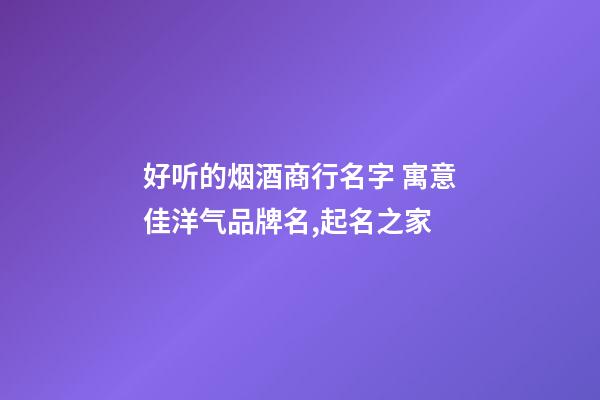 好听的烟酒商行名字 寓意佳洋气品牌名,起名之家